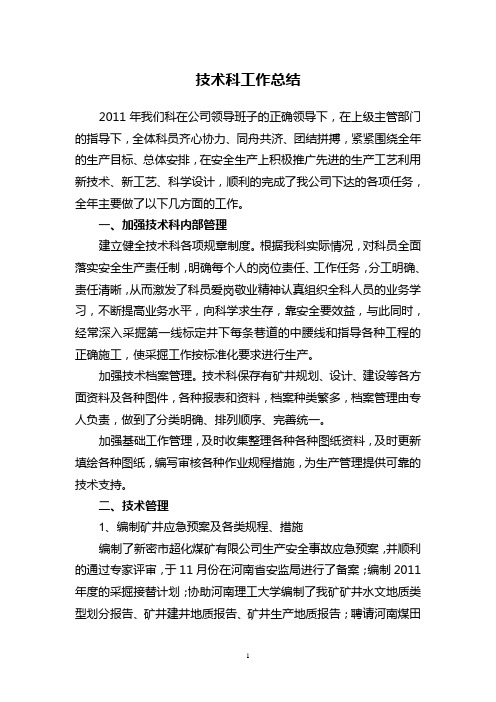 技术科工作总结

2011 年我们科在公司领导班子的正确领导下，在上级主管部门的指导下，全体科员齐心协力、同舟共济、团结拼搏，紧紧围绕全年的生产目标、总体安排，在安全生产上积极推广先进的生产工艺利用新技术、新工艺、科学设计，顺利的完成了我公司下达的各项任务，全年主要做了以下几方面的工作。

一、加强技术科内部管理

建立健全技术科各项规章制度。根据我科实际情况，对科员全面落实安全生产责任制，明确每个人的岗位责任、工作任务，分工明确、责任清晰，从而激发了科员爱岗敬业精神认真组织全科人员的业务学习，不断提高业务水平，向科学求生存，靠安全要效益，与此同时，经常深入采掘第一线标定井下每条巷道的中腰线和指导各种工程的正确施工，使采掘工作按标准化要求进行生产。

加强技术档案管理。技术科保存有矿井规划、设计、建设等各方面资料及各种图件，各种报表和资料，档案种类繁多，档案管理由专人负责，做到了分类明确、排列顺序、完善统一。

加强基础工作管理，及时收集整理各种各种图纸资料，及时更新填绘各种图纸，编写审核各种作业规程措施，为生产管理提供可靠的技术支持。

二、技术管理

1、编制矿井应急预案及各类规程、措施

编制了新密市超化煤矿有限公司生产安全事故应急预案，并顺利的通过专家评审，于 11 月份在河南省安监局进行了备案；编制 2011 年度的采掘接替计划；协助河南理工大学编制了我矿矿井水文地质类型划分报告、矿井建井地质报告、矿井生产地质报告；聘请河南煤田

1